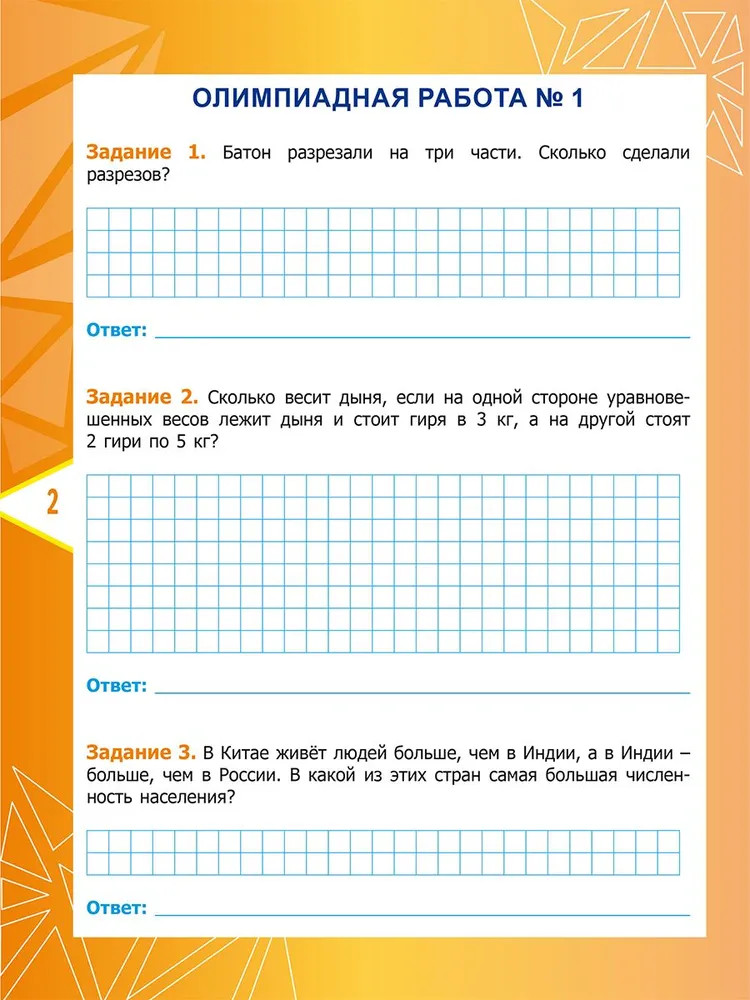 ОЛИМПИАДНАЯ РАБОТА № 1

Задание 1. Батон разрезали на три части. Сколько сделали разрезов?

Ответ:

Задание 2. Сколько весит дыня, если на одной стороне уравновешенных весов лежит дыня и стоит гиря в 3 кг, а на другой стоят 2 гири по 5 кг?

2

Ответ:

Задание 3. В Китае живёт людей больше, чем в Индии, а в Индии – больше, чем в России. В какой из этих стран самая большая численность населения?

Ответ: